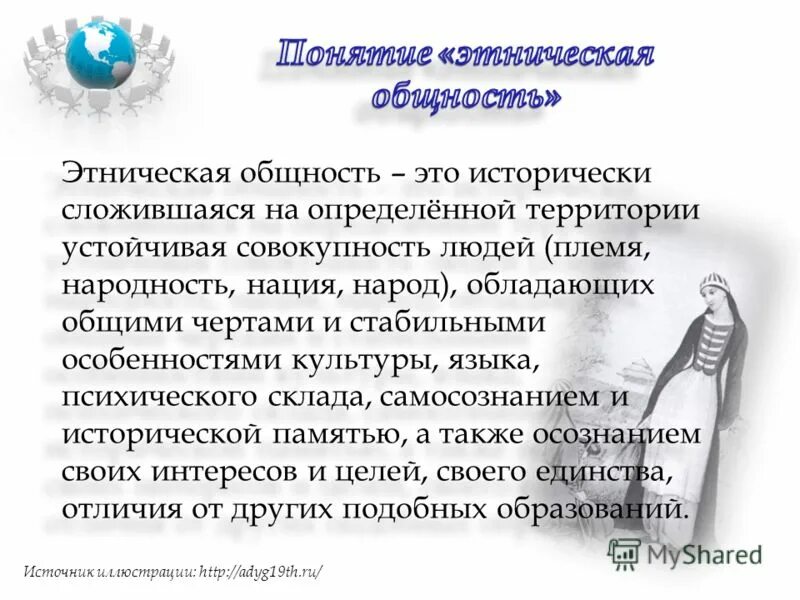 Понятие «этническая общность»

Этническая общность – это исторически сложившаяся на определённой территории устойчивая совокупность людей (племя, народность, нация, народ), обладающих общими чертами и стабильными особенностями культуры, языка, психического склада, самосознанием и исторической памятью, а также осознанием своих интересов и целей, своего единства, отличия от других подобных образований.

Источник иллюстрации: http://adyg19th.ru/

MyShared